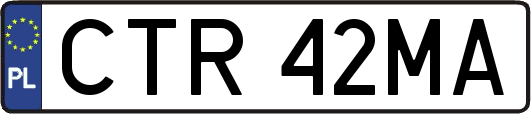 PL
CTR 42MA